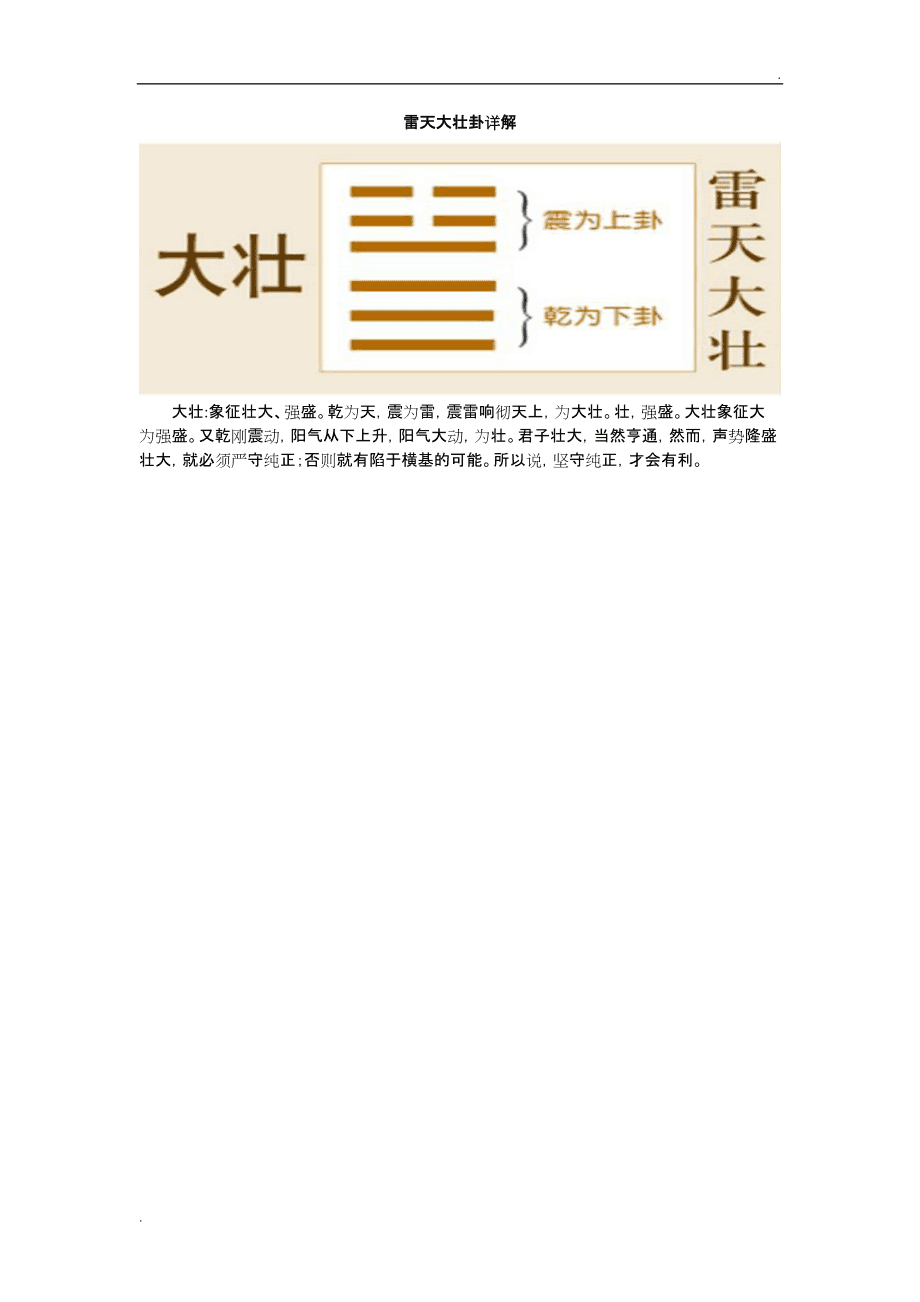 .

雷天大壮卦详解

大壮

震为上卦

乾为下卦

雷天大壮

大壮:象征壮大、强盛。乾为天，震为雷，震雷响彻天上，为大壮。壮，强盛。大壮象征大为强盛。又乾刚震动，阳气从下上升，阳气大动，为壮。君子壮大，当然亨通，然而，声势隆盛壮大，就必须严守纯正;否则就有陷于横基的可能。所以说，坚守纯正，才会有利。

.